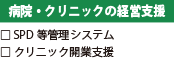 病院・クリニックの経営支援

□ SPD 等管理システム
□ クリニック開業支援